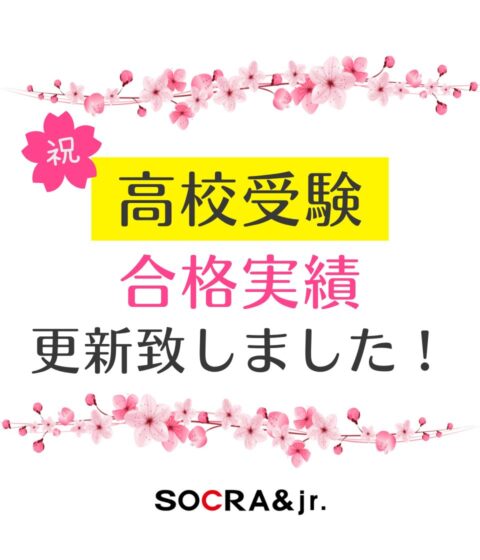 祝

高校受験

合格実績

更新致しました！

SOCRA&jr.